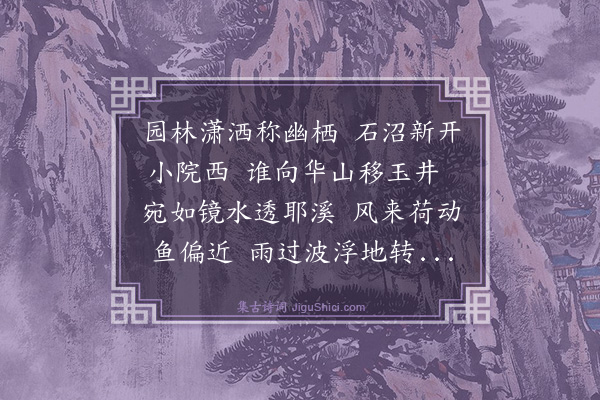 园林潇洒称幽栖　石沼新开小院西　谁向华山移玉井　宛如镜水透耶溪　风来荷动鱼偏近　雨过波浮地转...

集古诗词 JiguShici.com